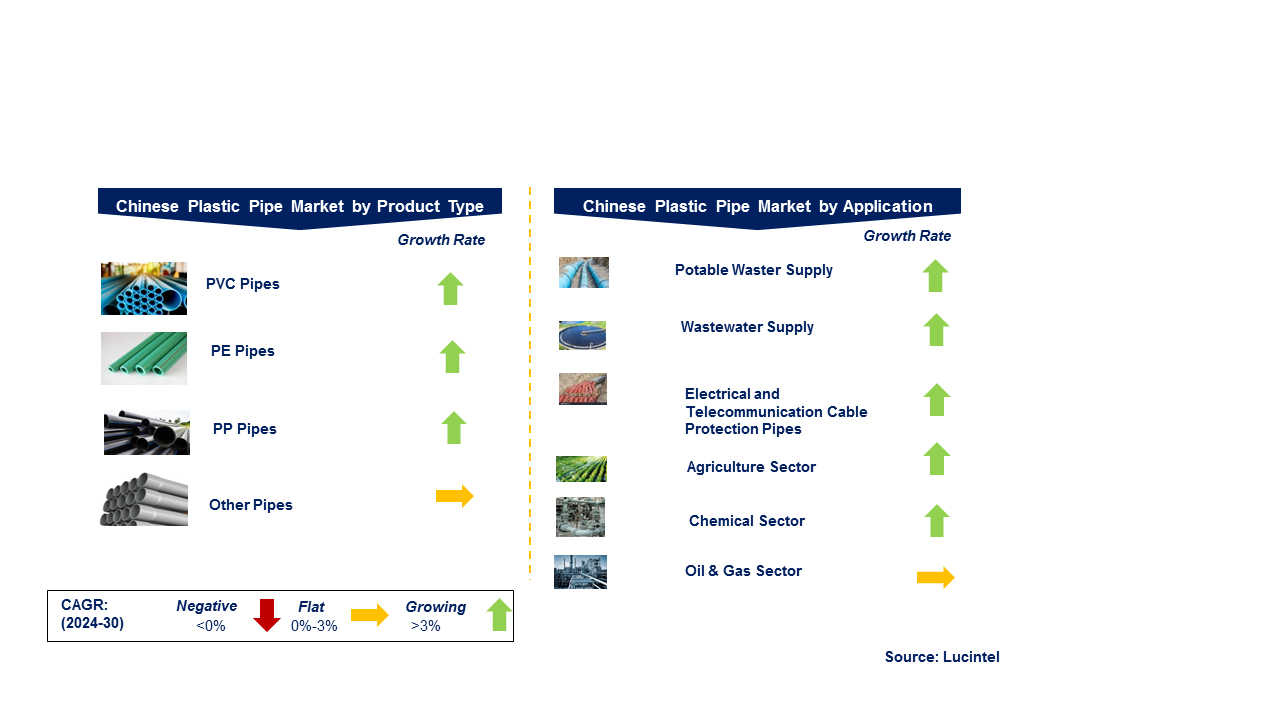 Chinese Plastic Pipe Market by Product Type

Growth Rate

PVC Pipes

PE Pipes

PP Pipes

Other Pipes

Chinese Plastic Pipe Market by Application

Growth Rate

Potable Waster Supply

Wastewater Supply

Electrical and Telecommunication Cable Protection Pipes

Agriculture Sector

Chemical Sector

Oil & Gas Sector

CAGR: (2024-30)

Negative <0%

Flat 0%-3%

Growing >3%

Source: Lucintel